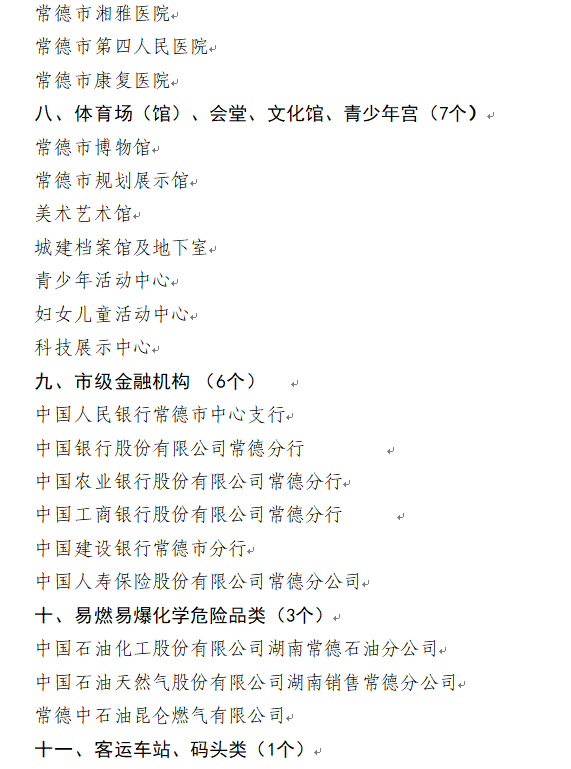 常德市湘雅医院

常德市第四人民医院

常德市康复医院

八、体育场（馆）、会堂、文化馆、青少年宫（7个）

常德市博物馆

常德市规划展示馆

美术艺术馆

城建档案馆及地下室

青少年活动中心

妇女儿童活动中心

科技展示中心

九、市级金融机构 （6个）

中国人民银行常德市中心支行

中国银行股份有限公司常德分行

中国农业银行股份有限公司常德分行

中国工商银行股份有限公司常德分行

中国建设银行常德市分行

中国人寿保险股份有限公司常德分公司

十、易燃易爆化学危险品类（3个）

中国石油化工股份有限公司湖南常德石油分公司

中国石油天然气股份有限公司湖南销售常德分公司

常德中石油昆仑燃气有限公司

十一、客运车站、码头类（1个）